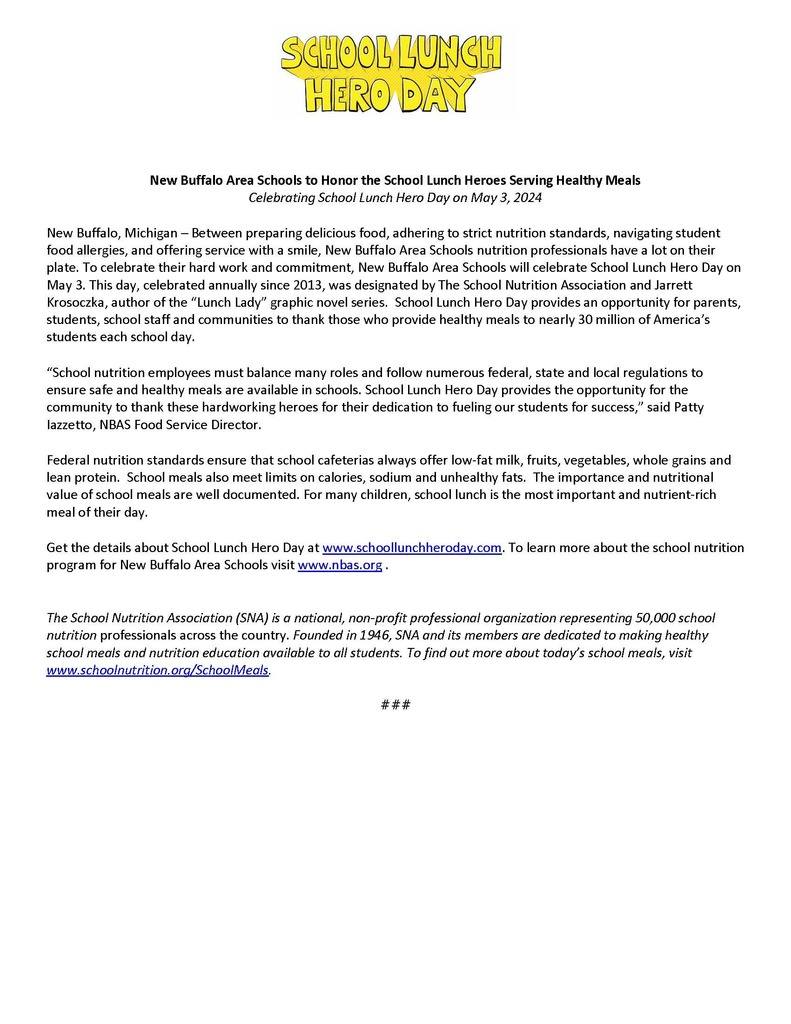 SCHOOL LUNCH HERO DAY

New Buffalo Area Schools to Honor the School Lunch Heroes Serving Healthy Meals
Celebrating School Lunch Hero Day on May 3, 2024

New Buffalo, Michigan – Between preparing delicious food, adhering to strict nutrition standards, navigating student food allergies, and offering service with a smile, New Buffalo Area Schools nutrition professionals have a lot on their plate. To celebrate their hard work and commitment, New Buffalo Area Schools will celebrate School Lunch Hero Day on May 3. This day, celebrated annually since 2013, was designated by The School Nutrition Association and Jarrett Krosoczka, author of the "Lunch Lady" graphic novel series. School Lunch Hero Day provides an opportunity for parents, students, school staff and communities to thank those who provide healthy meals to nearly 30 million of America's students each school day.

"School nutrition employees must balance many roles and follow numerous federal, state and local regulations to ensure safe and healthy meals are available in schools. School Lunch Hero Day provides the opportunity for the community to thank these hardworking heroes for their dedication to fueling our students for success," said Patty Iazzetto, NBAS Food Service Director.

Federal nutrition standards ensure that school cafeterias always offer low-fat milk, fruits, vegetables, whole grains and lean protein. School meals also meet limits on calories, sodium and unhealthy fats. The importance and nutritional value of school meals are well documented. For many children, school lunch is the most important and nutrient-rich meal of their day.

Get the details about School Lunch Hero Day at www.schoollunchheroday.com. To learn more about the school nutrition program for New Buffalo Area Schools visit www.nbas.org .

The School Nutrition Association (SNA) is a national, non-profit professional organization representing 50,000 school nutrition professionals across the country. Founded in 1946, SNA and its members are dedicated to making healthy school meals and nutrition education available to all students. To find out more about today's school meals, visit www.schoolnutrition.org/SchoolMeals.

###